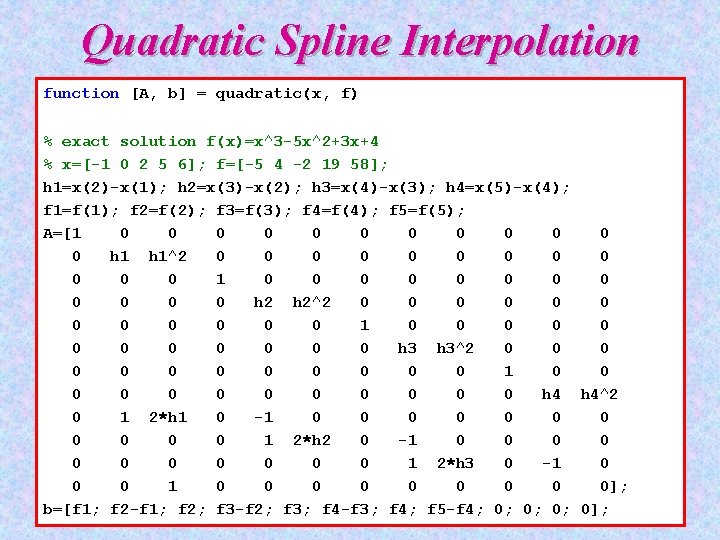 Quadratic Spline Interpolation

function [A, b] = quadratic(x, f)

% exact solution f(x)=x^3-5x^2+3x+4
% x=[-1 0 2 5 6]; f=[-5 4 -2 19 58];
h1=x(2)-x(1); h2=x(3)-x(2); h3=x(4)-x(3); h4=x(5)-x(4);
f1=f(1); f2=f(2); f3=f(3); f4=f(4); f5=f(5);
A=[1 0 0 0 0 0 0 0 0 0 0 0
0 h1 h1^2 0 0 0 0 0 0 0 0 0
0 0 0 1 0 0 0 0 0 0 0 0
0 0 0 0 h2 h2^2 0 0 0 0 0 0
0 0 0 0 0 0 1 0 0 0 0 0
0 0 0 0 0 0 0 h3 h3^2 0 0 0
0 0 0 0 0 0 0 0 0 1 0 0
0 0 0 0 0 0 0 0 0 0 h4 h4^2
0 1 2*h1 0 -1 0 0 0 0 0 0 0
0 0 0 0 1 2*h2 0 -1 0 0 0 0
0 0 0 0 0 0 0 1 2*h3 0 -1 0
0 0 1 0 0 0 0 0 0 0 0 0];
b=[f1; f2-f1; f2; f3-f2; f3; f4-f3; f4; f5-f4; 0; 0; 0; 0];